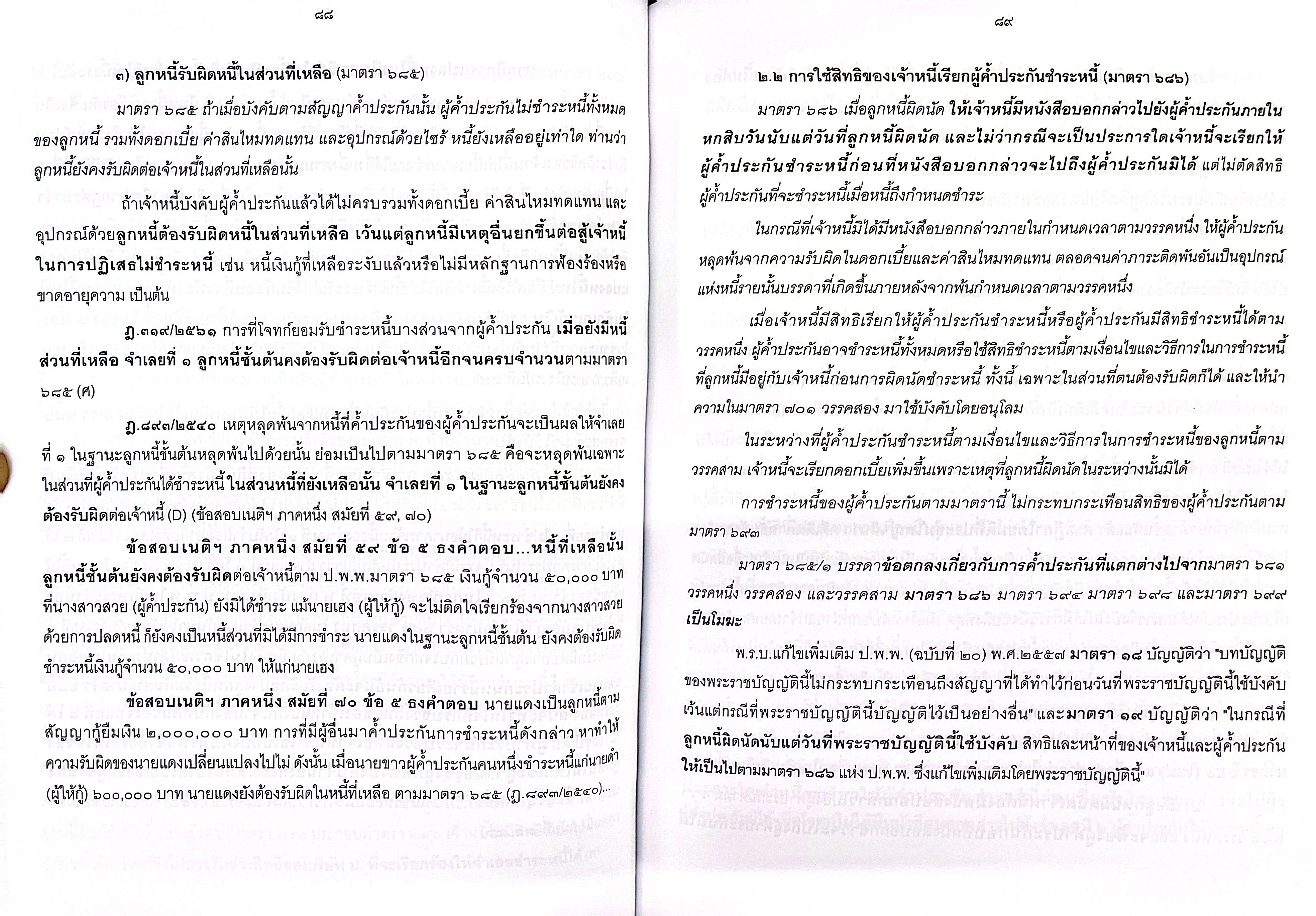 ๘๘

๓) ลูกหนี้รับผิดหนี้ในส่วนที่เหลือ (มาตรา ๖๘๕)

มาตรา ๖๘๕ ถ้าเมื่อบังคับตามสัญญาค้ำประกันนั้น ผู้ค้ำประกันไม่ชำระหนี้ทั้งหมดของลูกหนี้ รวมทั้งดอกเบี้ย ค่าสินไหมทดแทน และอุปกรณ์ด้วยไซร้ หนี้ยังเหลืออยู่เท่าใด ท่านว่าลูกหนี้ยังคงรับผิดต่อเจ้าหนี้ในส่วนที่เหลือนั้น

ถ้าเจ้าหนี้บังคับผู้ค้ำประกันแล้วได้ไม่ครบรวมทั้งดอกเบี้ย ค่าสินไหมทดแทน และอุปกรณ์ด้วยลูกหนี้ต้องรับผิดหนี้ในส่วนที่เหลือ เว้นแต่ลูกหนี้มีเหตุอื่นยกขึ้นต่อสู้เจ้าหนี้ในการปฏิเสธไม่ชำระหนี้ เช่น หนี้เงินกู้ที่เหลือระงับแล้วหรือไม่มีหลักฐานการฟ้องร้องหรือขาดอายุความ เป็นต้น

ฎ.๓๑๙/๒๕๖๑ การที่โจทก์ยอมรับชำระหนี้บางส่วนจากผู้ค้ำประกัน เมื่อยังมีหนี้ส่วนที่เหลือ จำเลยที่ ๑ ลูกหนี้ชั้นต้นคงต้องรับผิดต่อเจ้าหนี้อีกจนครบจำนวนตามมาตรา ๖๘๕ (ศ)

ฎ.๘๙๓/๒๕๔๐ เหตุหลุดพ้นจากหนี้ที่ค้ำประกันของผู้ค้ำประกันจะเป็นผลให้จำเลยที่ ๑ ในฐานะลูกหนี้ชั้นต้นหลุดพ้นไปด้วยนั้น ย่อมเป็นไปตามมาตรา ๖๘๕ คือจะหลุดพ้นเฉพาะในส่วนที่ผู้ค้ำประกันได้ชำระหนี้ ในส่วนหนี้ที่ยังเหลือนั้น จำเลยที่ ๑ ในฐานะลูกหนี้ชั้นต้นยังคงต้องรับผิดต่อเจ้าหนี้ (D) (ข้อสอบเนติฯ ภาคหนึ่ง สมัยที่ ๕๙, ๗๐)

ข้อสอบเนติฯ ภาคหนึ่ง สมัยที่ ๕๙ ข้อ ๕ ธงคำตอบ...หนี้ที่เหลือนั้นลูกหนี้ชั้นต้นยังคงต้องรับผิดต่อเจ้าหนี้ตาม ป.พ.พ.มาตรา ๖๘๕ เงินกู้จำนวน ๕๐,๐๐๐ บาท ที่นางสาวสวย (ผู้ค้ำประกัน) ยังมิได้ชำระ แม้นายเฮง (ผู้ให้กู้) จะไม่ติดใจเรียกร้องจากนางสาวสวยด้วยการปลดหนี้ ก็ยังคงเป็นหนี้ส่วนที่มิได้มีการชำระ นายแดงในฐานะลูกหนี้ชั้นต้น ยังคงต้องรับผิดชำระหนี้เงินกู้จำนวน ๕๐,๐๐๐ บาท ให้แก่นายเฮง

ข้อสอบเนติฯ ภาคหนึ่ง สมัยที่ ๗๐ ข้อ ๕ ธงคำตอบ นายแดงเป็นลูกหนี้ตามสัญญากู้ยืมเงิน ๒,๐๐๐,๐๐๐ บาท การที่มีผู้อื่นมาค้ำประกันการชำระหนี้ดังกล่าว หาทำให้ความรับผิดของนายแดงเปลี่ยนแปลงไปไม่ ดังนั้น เมื่อนายขาวผู้ค้ำประกันคนหนึ่งชำระหนี้แก่นายดำ (ผู้ให้กู้) ๖๐๐,๐๐๐ บาท นายแดงยังต้องรับผิดในหนี้ที่เหลือ ตามมาตรา ๖๘๕ (ฎ.๘๙๓/๒๕๔๐)...

๘๙

๒.๒ การใช้สิทธิของเจ้าหนี้เรียกผู้ค้ำประกันชำระหนี้ (มาตรา ๖๘๖)

มาตรา ๖๘๖ เมื่อลูกหนี้ผิดนัด ให้เจ้าหนี้มีหนังสือบอกกล่าวไปยังผู้ค้ำประกันภายในหกสิบวันนับแต่วันที่ลูกหนี้ผิดนัด และไม่ว่ากรณีจะเป็นประการใดเจ้าหนี้จะเรียกให้ผู้ค้ำประกันชำระหนี้ก่อนที่หนังสือบอกกล่าวจะไปถึงผู้ค้ำประกันมิได้ แต่ไม่ตัดสิทธิผู้ค้ำประกันที่จะชำระหนี้เมื่อหนี้ถึงกำหนดชำระ

ในกรณีที่เจ้าหนี้มิได้มีหนังสือบอกกล่าวภายในกำหนดเวลาตามวรรคหนึ่ง ให้ผู้ค้ำประกันหลุดพ้นจากความรับผิดในดอกเบี้ยและค่าสินไหมทดแทน ตลอดจนค่าภาระติดพันอันเป็นอุปกรณ์แห่งหนี้รายนั้นบรรดาที่เกิดขึ้นภายหลังจากพ้นกำหนดเวลาตามวรรคหนึ่ง

เมื่อเจ้าหนี้มีสิทธิเรียกให้ผู้ค้ำประกันชำระหนี้หรือผู้ค้ำประกันมีสิทธิชำระหนี้ได้ตามวรรคหนึ่ง ผู้ค้ำประกันอาจชำระหนี้ทั้งหมดหรือใช้สิทธิชำระหนี้ตามเงื่อนไขและวิธีการในการชำระหนี้ที่ลูกหนี้มีอยู่กับเจ้าหนี้ก่อนการผิดนัดชำระหนี้ ทั้งนี้ เฉพาะในส่วนที่ตนต้องรับผิดก็ได้ และให้นำความในมาตรา ๗๐๑ วรรคสอง มาใช้บังคับโดยอนุโลม

ในระหว่างที่ผู้ค้ำประกันชำระหนี้ตามเงื่อนไขและวิธีการในการชำระหนี้ของลูกหนี้ตามวรรคสาม เจ้าหนี้จะเรียกดอกเบี้ยเพิ่มขึ้นเพราะเหตุที่ลูกหนี้ผิดนัดในระหว่างนั้นมิได้

การชำระหนี้ของผู้ค้ำประกันตามมาตรานี้ ไม่กระทบกระเทือนสิทธิของผู้ค้ำประกันตามมาตรา ๖๙๓

มาตรา ๖๘๕/๑ บรรดาข้อตกลงเกี่ยวกับการค้ำประกันที่แตกต่างไปจากมาตรา ๖๘๑ วรรคหนึ่ง วรรคสอง และวรรคสาม มาตรา ๖๘๖ มาตรา ๖๙๔ มาตรา ๖๙๘ และมาตรา ๖๙๙ เป็นโมฆะ

พ.ร.บ.แก้ไขเพิ่มเติม ป.พ.พ. (ฉบับที่ ๒๐) พ.ศ.๒๕๕๗ มาตรา ๑๘ บัญญัติว่า "บทบัญญัติของพระราชบัญญัตินี้ไม่กระทบกระเทือนถึงสัญญาที่ได้ทำไว้ก่อนวันที่พระราชบัญญัตินี้ใช้บังคับ เว้นแต่กรณีที่พระราชบัญญัตินี้บัญญัติไว้เป็นอย่างอื่น" และมาตรา ๑๙ บัญญัติว่า "ในกรณีที่ลูกหนี้ผิดนัดนับแต่วันที่พระราชบัญญัตินี้ใช้บังคับ สิทธิและหน้าที่ของเจ้าหนี้และผู้ค้ำประกันให้เป็นไปตามมาตรา ๖๘๖ แห่ง ป.พ.พ. ซึ่งแก้ไขเพิ่มเติมโดยพระราชบัญญัตินี้"